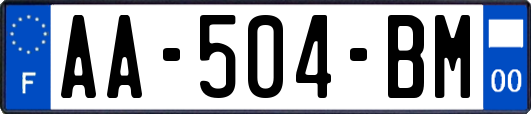 F

AA-504-BM

00